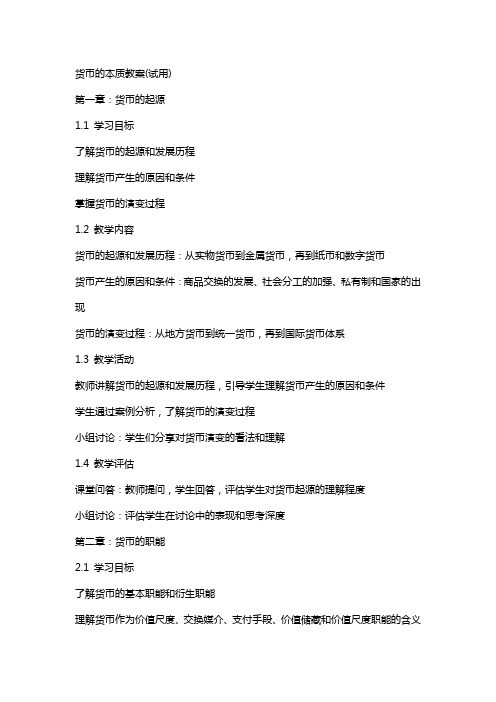 货币的本质教案(试用)

第一章：货币的起源

1.1 学习目标

了解货币的起源和发展历程

理解货币产生的原因和条件

掌握货币的演变过程

1.2 教学内容

货币的起源和发展历程：从实物货币到金属货币，再到纸币和数字货币

货币产生的原因和条件：商品交换的发展、社会分工的加强、私有制和国家的出现

货币的演变过程：从地方货币到统一货币，再到国际货币体系

1.3 教学活动

教师讲解货币的起源和发展历程，引导学生理解货币产生的原因和条件

学生通过案例分析，了解货币的演变过程

小组讨论：学生们分享对货币演变的看法和理解

1.4 教学评估

课堂问答：教师提问，学生回答，评估学生对货币起源的理解程度

小组讨论：评估学生在讨论中的表现和思考深度

第二章：货币的职能

2.1 学习目标

了解货币的基本职能和衍生职能

理解货币作为价值尺度、交换媒介、支付手段、价值储藏和价值尺度职能的含义